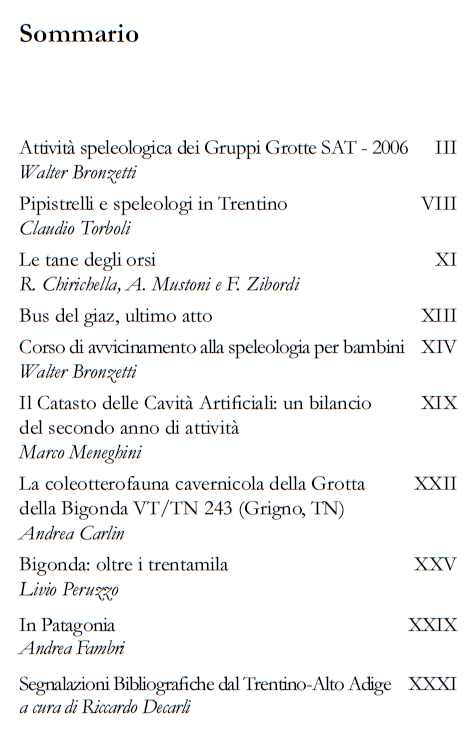 Sommario

Attività speleologica dei Gruppi Grotte SAT - 2006 III
Walter Bronzetti

Pipistrelli e speleologi in Trentino VIII
Claudio Torboli

Le tane degli orsi XI
R. Chirichella, A. Mustoni e F. Zibordi

Bus del giaz, ultimo atto XIII

Corso di avvicinamento alla speleologia per bambini XIV
Walter Bronzetti

Il Catasto delle Cavità Artificiali: un bilancio del secondo anno di attività XIX
Marco Meneghini

La coleotterofauna cavernicola della Grotta della Bigonda VT/TN 243 (Grigno, TN) XXII
Andrea Carlin

Bigonda: oltre i trentamila XXV
Livio Peruzzo

In Patagonia XXIX
Andrea Fambri

Segnalazioni Bibliografiche dal Trentino-Alto Adige XXXI
a cura di Riccardo Decarli